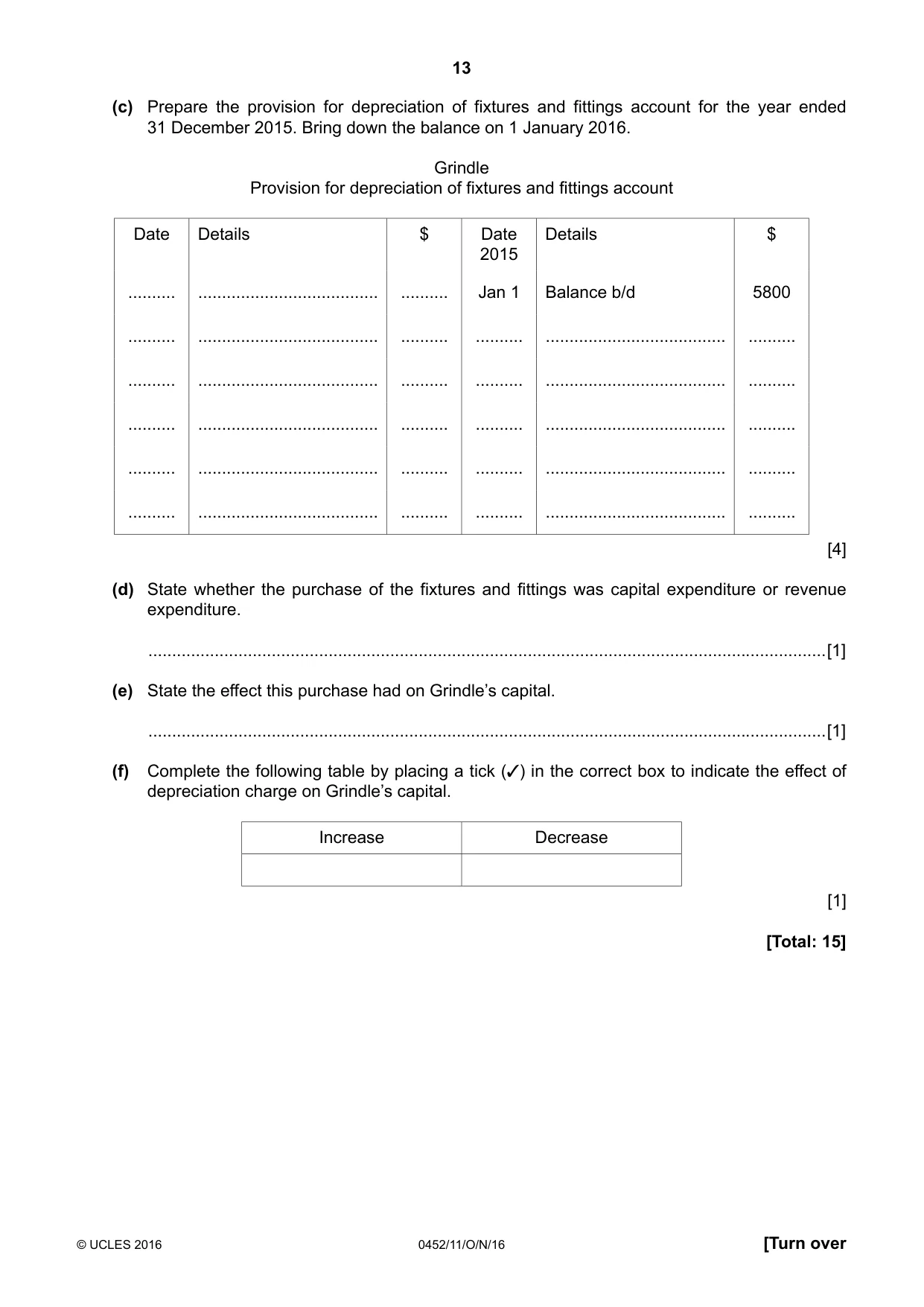 13

(c) Prepare the provision for depreciation of fixtures and fittings account for the year ended 31 December 2015. Bring down the balance on 1 January 2016.

Grindle
Provision for depreciation of fixtures and fittings account

| Date | Details | $ | Date 2015 | Details | $ |
|---|---|---|---|---|---|
| ____ | ____ | ____ | Jan 1 | Balance b/d | 5800 |
| ____ | ____ | ____ | ____ | ____ | ____ |
| ____ | ____ | ____ | ____ | ____ | ____ |
| ____ | ____ | ____ | ____ | ____ | ____ |
| ____ | ____ | ____ | ____ | ____ | ____ |
| ____ | ____ | ____ | ____ | ____ | ____ |

[4]

(d) State whether the purchase of the fixtures and fittings was capital expenditure or revenue expenditure.

____[1]

(e) State the effect this purchase had on Grindle's capital.

____[1]

(f) Complete the following table by placing a tick (✓) in the correct box to indicate the effect of depreciation charge on Grindle's capital.

| Increase | Decrease |
|---|---|
|  |  |

[1]

[Total: 15]

© UCLES 2016 0452/11/O/N/16 [Turn over